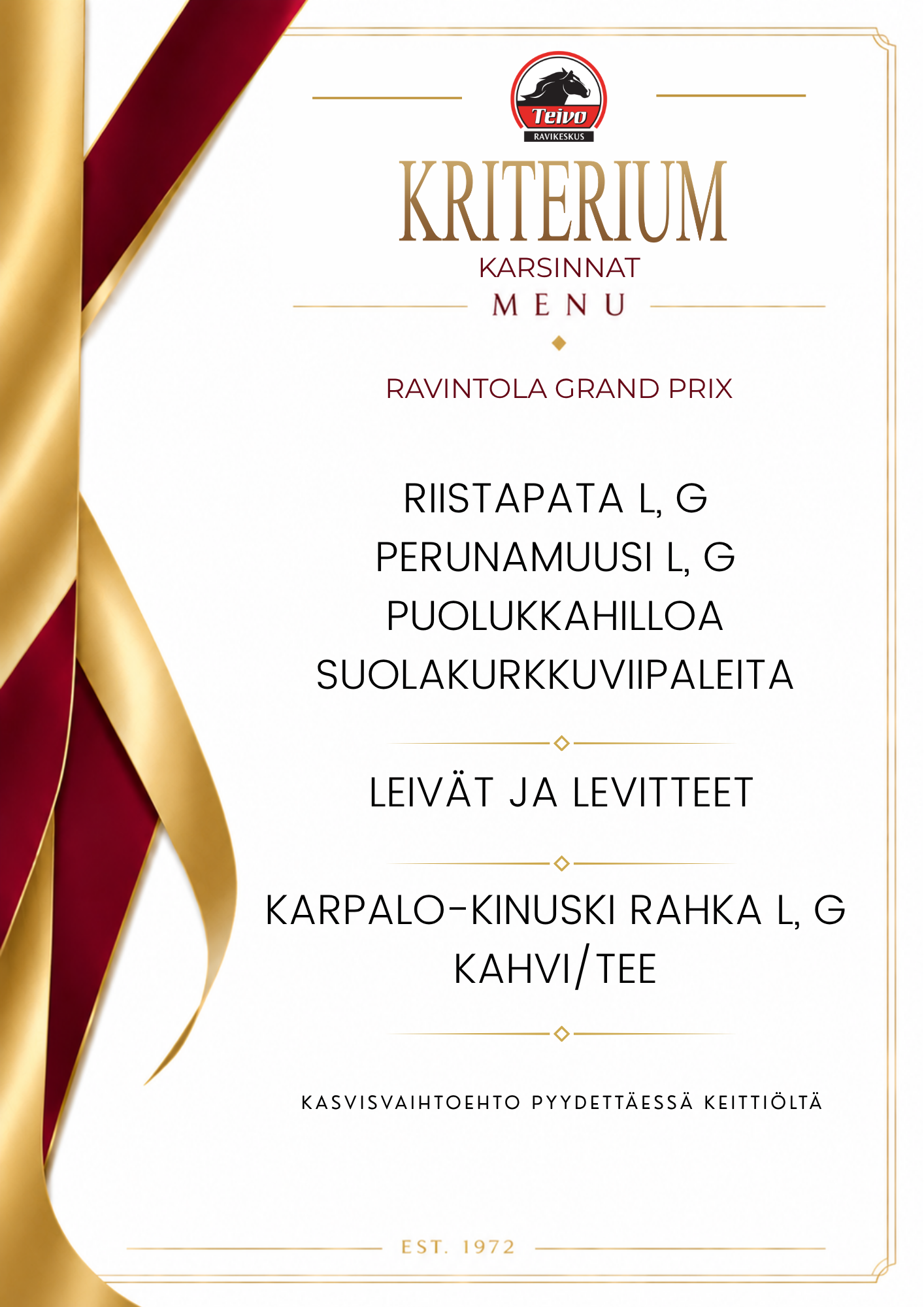 Teivo
RAVIKESKUS

KRITERIUM
KARSINNAT
MENU

RAVINTOLA GRAND PRIX

RIISTAPATA L, G
PERUNAMUUSI L, G
PUOLUKKAHILLOA
SUOLAKURKKUVIIPALEITA

LEIVÄT JA LEVITTEET

KARPALO-KINUSKI RAHKA L, G
KAHVI/TEE

KASVISVAIHTOEHTO PYYDETTÄESSÄ KEITTIÖLTÄ

EST. 1972